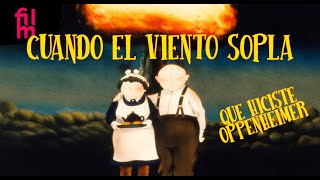 film
CUANDO EL VIENTO SOPLA
QUE HICISTE OPPENHEIMER